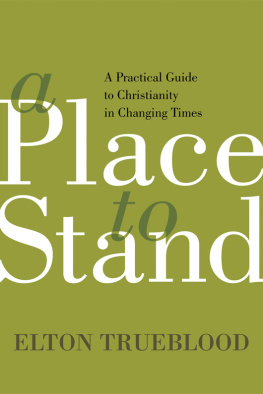 A Practical Guide to Christianity in Changing Times

a
Place
to
Stand

ELTON TRUEBLOOD